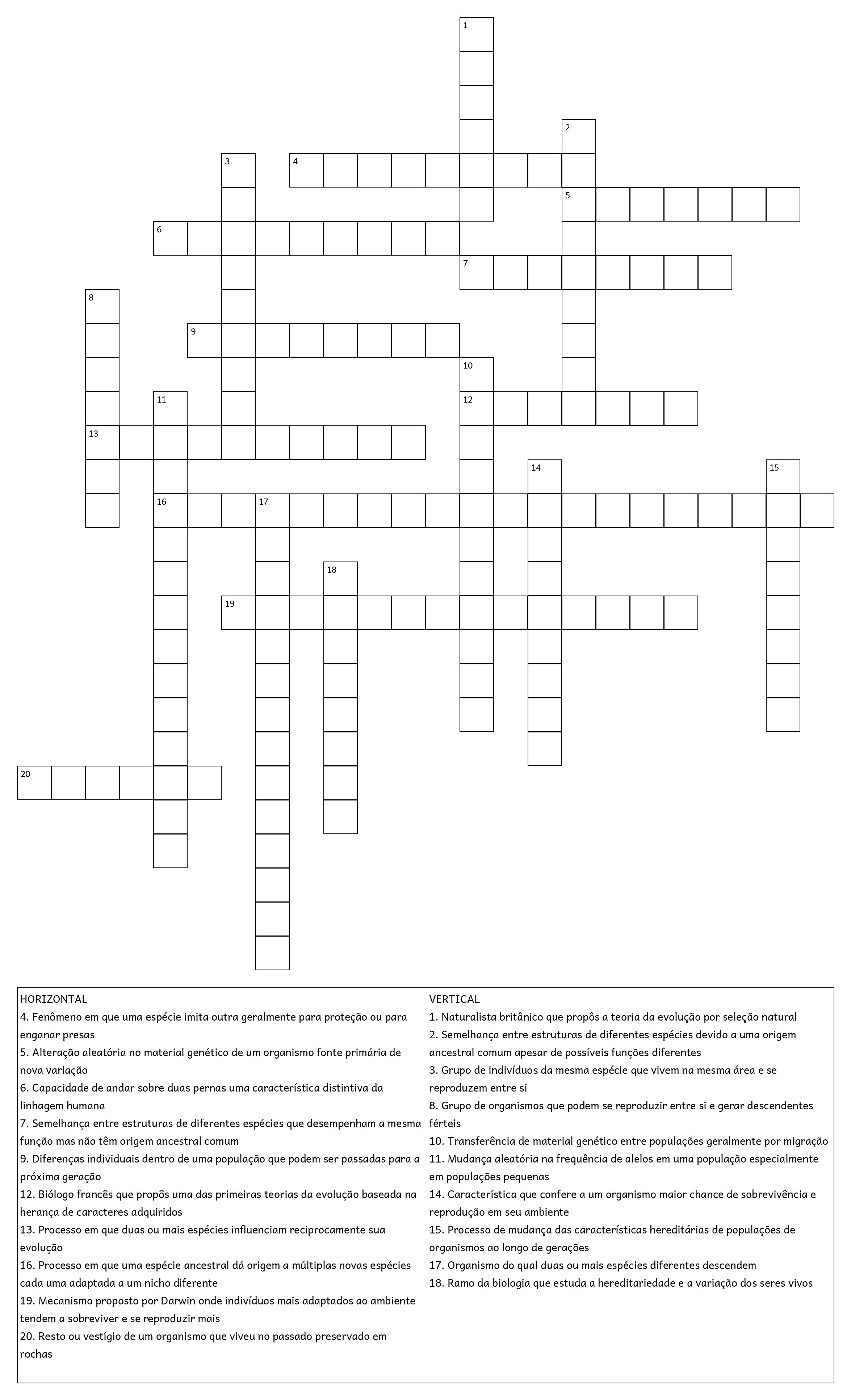 1
2
3
4
5
6
7
8
9
10
11
12
13
14
15
16
17
18
19
20

HORIZONTAL
4. Fenômeno em que uma espécie imita outra geralmente para proteção ou para enganar presas
5. Alteração aleatória no material genético de um organismo fonte primária de nova variação
6. Capacidade de andar sobre duas pernas uma característica distintiva da linhagem humana
7. Semelhança entre estruturas de diferentes espécies que desempenham a mesma função mas não têm origem ancestral comum
9. Diferenças individuais dentro de uma população que podem ser passadas para a próxima geração
12. Biólogo francês que propôs uma das primeiras teorias da evolução baseada na herança de caracteres adquiridos
13. Processo em que duas ou mais espécies influenciam reciprocamente sua evolução
16. Processo em que uma espécie ancestral dá origem a múltiplas novas espécies cada uma adaptada a um nicho diferente
19. Mecanismo proposto por Darwin onde indivíduos mais adaptados ao ambiente tendem a sobreviver e se reproduzir mais
20. Resto ou vestígio de um organismo que viveu no passado preservado em rochas

VERTICAL
1. Naturalista britânico que propôs a teoria da evolução por seleção natural
2. Semelhança entre estruturas de diferentes espécies devido a uma origem ancestral comum apesar de possíveis funções diferentes
3. Grupo de indivíduos da mesma espécie que vivem na mesma área e se reproduzem entre si
8. Grupo de organismos que podem se reproduzir entre si e gerar descendentes férteis
10. Transferência de material genético entre populações geralmente por migração
11. Mudança aleatória na frequência de alelos em uma população especialmente em populações pequenas
14. Característica que confere a um organismo maior chance de sobrevivência e reprodução em seu ambiente
15. Processo de mudança das características hereditárias de populações de organismos ao longo de gerações
17. Organismo do qual duas ou mais espécies diferentes descendem
18. Ramo da biologia que estuda a hereditariedade e a variação dos seres vivos